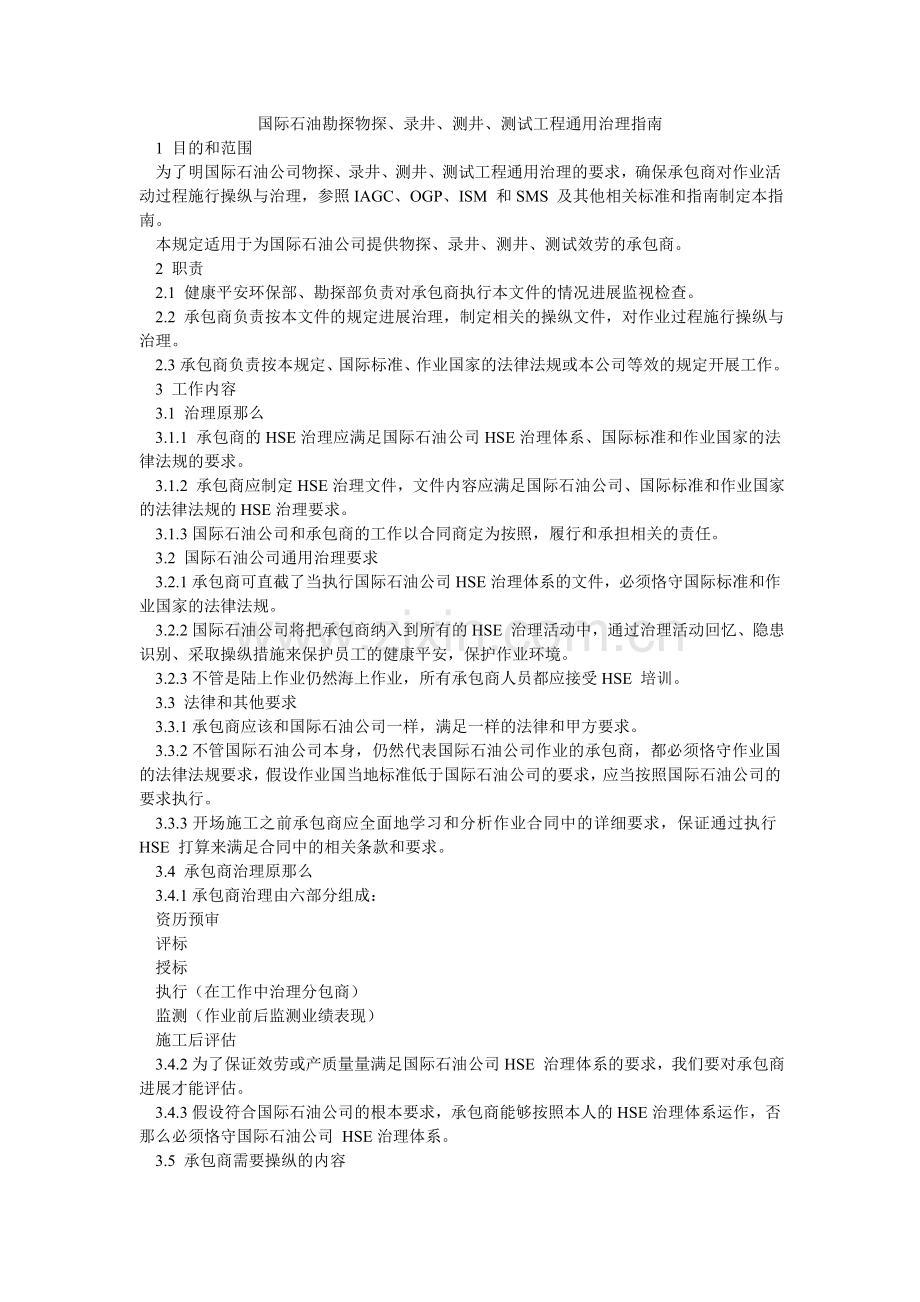 国际石油勘探物探、录井、测井、测试工程通用治理指南

1 目的和范围

为了明国际石油公司物探、录井、测井、测试工程通用治理的要求，确保承包商对作业活动过程施行操纵与治理，参照 IAGC、OGP、ISM 和 SMS 及其他相关标准和指南制定本指南。

本规定适用于为国际石油公司提供物探、录井、测井、测试效劳的承包商。

2 职责

2.1 健康平安环保部、勘探部负责对承包商执行本文件的情况进展监视检查。

2.2 承包商负责按本文件的规定进展治理，制定相关的操纵文件，对作业过程施行操纵与治理。

2.3 承包商负责按本规定、国际标准、作业国家的法律法规或本公司等效的规定开展工作。

3 工作内容

3.1 治理原那么

3.1.1 承包商的 HSE 治理应满足国际石油公司 HSE 治理体系、国际标准和作业国家的法律法规的要求。

3.1.2 承包商应制定 HSE 治理文件，文件内容应满足国际石油公司、国际标准和作业国家的法律法规的 HSE 治理要求。

3.1.3 国际石油公司和承包商的工作以合同商定为按照，履行和承担相关的责任。

3.2 国际石油公司通用治理要求

3.2.1 承包商可直截了当执行国际石油公司 HSE 治理体系的文件，必须恪守国际标准和作业国家的法律法规。

3.2.2 国际石油公司将把承包商纳入到所有的 HSE 治理活动中，通过治理活动回忆、隐患识别、采取操纵措施来保护员工的健康平安，保护作业环境。

3.2.3 不管是陆上作业仍然海上作业，所有承包商人员都应接受 HSE 培训。

3.3 法律和其他要求

3.3.1 承包商应该和国际石油公司一样，满足一样的法律和甲方要求。

3.3.2 不管国际石油公司本身，仍然代表国际石油公司作业的承包商，都必须恪守作业国的法律法规要求，假设作业国当地标准低于国际石油公司的要求，应当按照国际石油公司的要求执行。

3.3.3 开场施工之前承包商应全面地学习和分析作业合同中的详细要求，保证通过执行 HSE 打算来满足合同中的相关条款和要求。

3.4 承包商治理原那么

3.4.1 承包商治理由六部分组成：

资历预审

评标

授标

执行（在工作中治理分包商）

监测（作业前后监测业绩表现）

施工后评估

3.4.2 为了保证效劳或产质量量满足国际石油公司 HSE 治理体系的要求，我们要对承包商进展才能评估。

3.4.3 假设符合国际石油公司的根本要求，承包商能够按照本人的 HSE 治理体系运作，否那么必须恪守国际石油公司 HSE 治理体系。

3.5 承包商需要操纵的内容